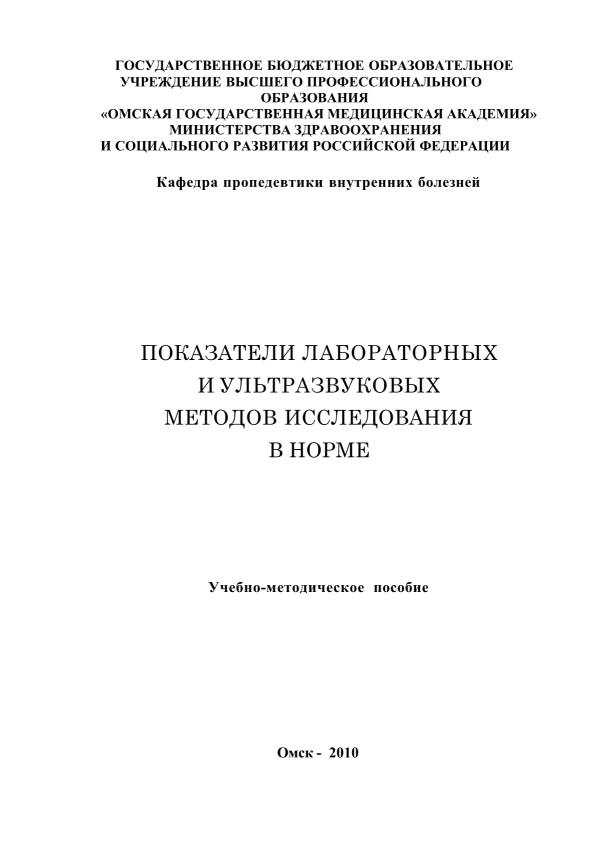 ГОСУДАРСТВЕННОЕ БЮДЖЕТНОЕ ОБРАЗОВАТЕЛЬНОЕ УЧРЕЖДЕНИЕ ВЫСШЕГО ПРОФЕССИОНАЛЬНОГО ОБРАЗОВАНИЯ «ОМСКАЯ ГОСУДАРСТВЕННАЯ МЕДИЦИНСКАЯ АКАДЕМИЯ» МИНИСТЕРСТВА ЗДРАВООХРАНЕНИЯ И СОЦИАЛЬНОГО РАЗВИТИЯ РОССИЙСКОЙ ФЕДЕРАЦИИ

Кафедра пропедевтики внутренних болезней

ПОКАЗАТЕЛИ ЛАБОРАТОРНЫХ И УЛЬТРАЗВУКОВЫХ МЕТОДОВ ИССЛЕДОВАНИЯ В НОРМЕ

Учебно-методическое пособие

Омск - 2010